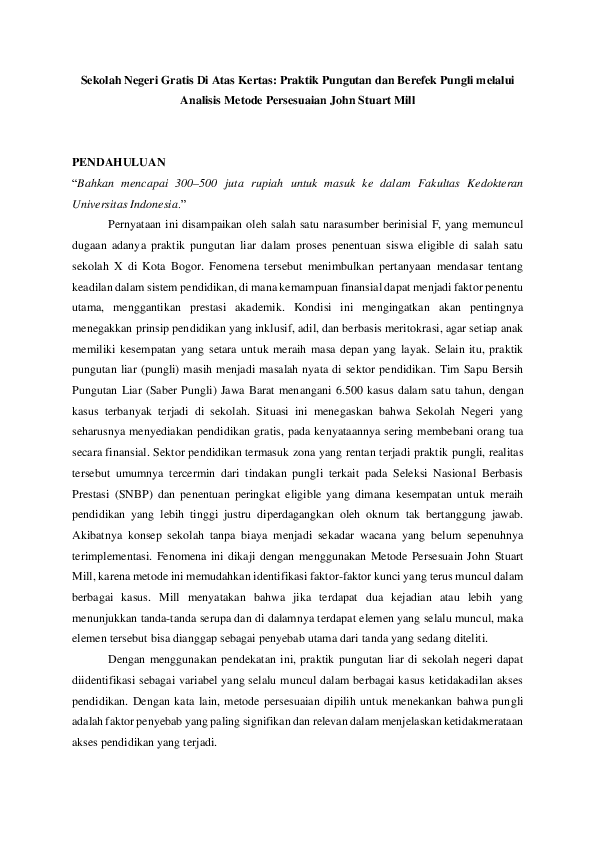 Sekolah Negeri Gratis Di Atas Kertas: Praktik Pungutan dan Berefek Pungli melalui Analisis Metode Persesuaian John Stuart Mill

PENDAHULUAN

"Bahkan mencapai 300–500 juta rupiah untuk masuk ke dalam Fakultas Kedokteran Universitas Indonesia."

Pernyataan ini disampaikan oleh salah satu narasumber berinisial F, yang memuncul dugaan adanya praktik pungutan liar dalam proses penentuan siswa eligible di salah satu sekolah X di Kota Bogor. Fenomena tersebut menimbulkan pertanyaan mendasar tentang keadilan dalam sistem pendidikan, di mana kemampuan finansial dapat menjadi faktor penentu utama, menggantikan prestasi akademik. Kondisi ini mengingatkan akan pentingnya menegakkan prinsip pendidikan yang inklusif, adil, dan berbasis meritokrasi, agar setiap anak memiliki kesempatan yang setara untuk meraih masa depan yang layak. Selain itu, praktik pungutan liar (pungli) masih menjadi masalah nyata di sektor pendidikan. Tim Sapu Bersih Pungutan Liar (Saber Pungli) Jawa Barat menangani 6.500 kasus dalam satu tahun, dengan kasus terbanyak terjadi di sekolah. Situasi ini menegaskan bahwa Sekolah Negeri yang seharusnya menyediakan pendidikan gratis, pada kenyataannya sering membebani orang tua secara finansial. Sektor pendidikan termasuk zona yang rentan terjadi praktik pungli, realitas tersebut umumnya tercermin dari tindakan pungli terkait pada Seleksi Nasional Berbasis Prestasi (SNBP) dan penentuan peringkat eligible yang dimana kesempatan untuk meraih pendidikan yang lebih tinggi justru diperdagangkan oleh oknum tak bertanggung jawab. Akibatnya konsep sekolah tanpa biaya menjadi sekadar wacana yang belum sepenuhnya terimplementasi. Fenomena ini dikaji dengan menggunakan Metode Persesuain John Stuart Mill, karena metode ini memudahkan identifikasi faktor-faktor kunci yang terus muncul dalam berbagai kasus. Mill menyatakan bahwa jika terdapat dua kejadian atau lebih yang menunjukkan tanda-tanda serupa dan di dalamnya terdapat elemen yang selalu muncul, maka elemen tersebut bisa dianggap sebagai penyebab utama dari tanda yang sedang diteliti.

Dengan menggunakan pendekatan ini, praktik pungutan liar di sekolah negeri dapat diidentifikasi sebagai variabel yang selalu muncul dalam berbagai kasus ketidakadilan akses pendidikan. Dengan kata lain, metode persesuaian dipilih untuk menekankan bahwa pungli adalah faktor penyebab yang paling signifikan dan relevan dalam menjelaskan ketidakmerataan akses pendidikan yang terjadi.